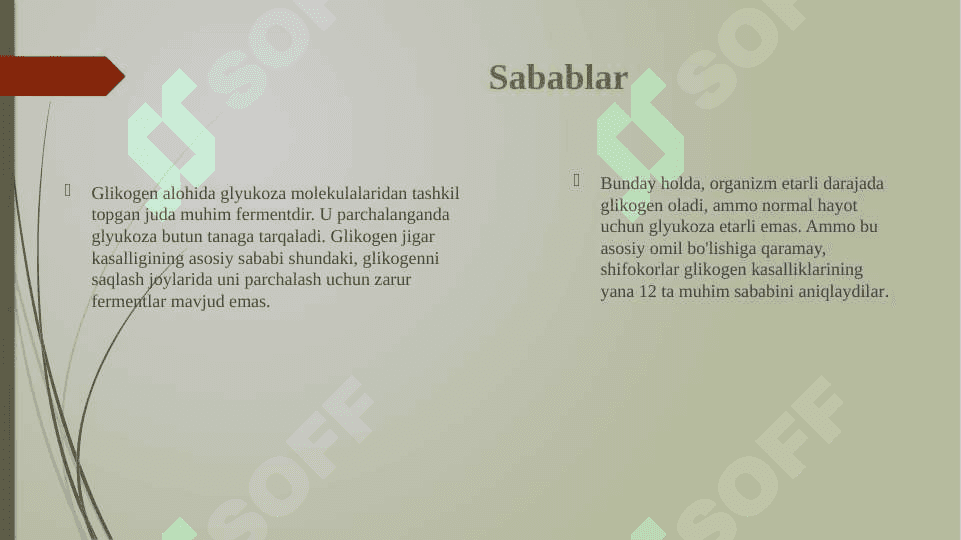 Sabablar

Glikogen alohida glyukoza molekulalaridan tashkil topgan juda muhim fermentdir. U parchalanganda glyukoza butun tanaga tarqaladi. Glikogen jigar kasalligining asosiy sababi shundaki, glikogenni saqlash joylarida uni parchalash uchun zarur fermentlar mavjud emas.

Bunday holda, organizm etarli darajada glikogen oladi, ammo normal hayot uchun glyukoza etarli emas. Ammo bu asosiy omil bo'lishiga qaramay, shifokorlar glikogen kasalliklarining yana 12 ta muhim sababini aniqlaydilar.

SOFF SOFF SOFF SOFF